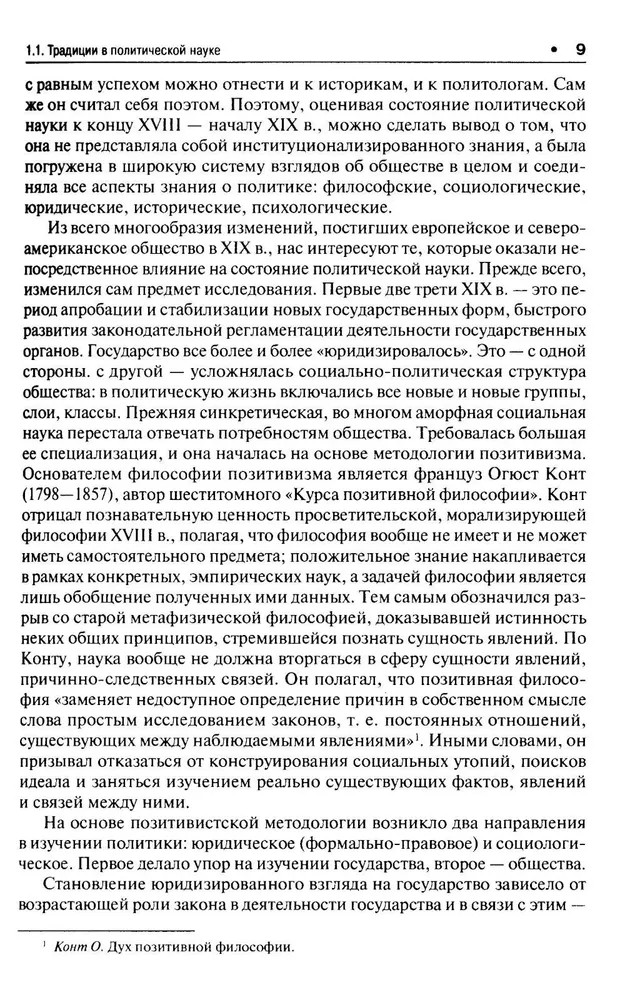 1.1. Традиции в политической науке • 9

с равным успехом можно отнести и к историкам, и к политологам. Сам же он считал себя поэтом. Поэтому, оценивая состояние политической науки к концу XVIII — началу XIX в., можно сделать вывод о том, что она не представляла собой институционализированного знания, а была погружена в широкую систему взглядов об обществе в целом и соединяла все аспекты знания о политике: философские, социологические, юридические, исторические, психологические.

Из всего многообразия изменений, постигших европейское и североамериканское общество в XIX в., нас интересуют те, которые оказали непосредственное влияние на состояние политической науки. Прежде всего, изменился сам предмет исследования. Первые две трети XIX в. — это период апробации и стабилизации новых государственных форм, быстрого развития законодательной регламентации деятельности государственных органов. Государство все более и более «юридизировалось». Это — с одной стороны. с другой — усложнялась социально-политическая структура общества: в политическую жизнь включались все новые и новые группы, слои, классы. Прежняя синкретическая, во многом аморфная социальная наука перестала отвечать потребностям общества. Требовалась большая ее специализация, и она началась на основе методологии позитивизма. Основателем философии позитивизма является француз Огюст Конт (1798—1857), автор шеститомного «Курса позитивной философии». Конт отрицал познавательную ценность просветительской, морализирующей философии XVIII в., полагая, что философия вообще не имеет и не может иметь самостоятельного предмета; положительное знание накапливается в рамках конкретных, эмпирических наук, а задачей философии является лишь обобщение полученных ими данных. Тем самым обозначился разрыв со старой метафизической философией, доказывавшей истинность неких общих принципов, стремившейся познать сущность явлений. По Конту, наука вообще не должна вторгаться в сферу сущности явлений, причинно-следственных связей. Он полагал, что позитивная философия «заменяет недоступное определение причин в собственном смысле слова простым исследованием законов, т. е. постоянных отношений, существующих между наблюдаемыми явлениями»$^1$. Иными словами, он призывал отказаться от конструирования социальных утопий, поисков идеала и заняться изучением реально существующих фактов, явлений и связей между ними.

На основе позитивистской методологии возникло два направления в изучении политики: юридическое (формально-правовое) и социологическое. Первое делало упор на изучении государства, второе — общества.

Становление юридизированного взгляда на государство зависело от возрастающей роли закона в деятельности государства и в связи с этим —

$^1$ Конт О. Дух позитивной философии.